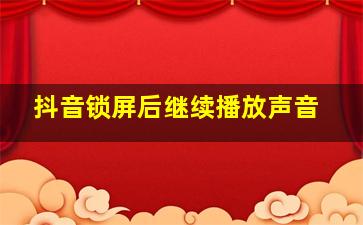 抖音锁屏后继续播放声音